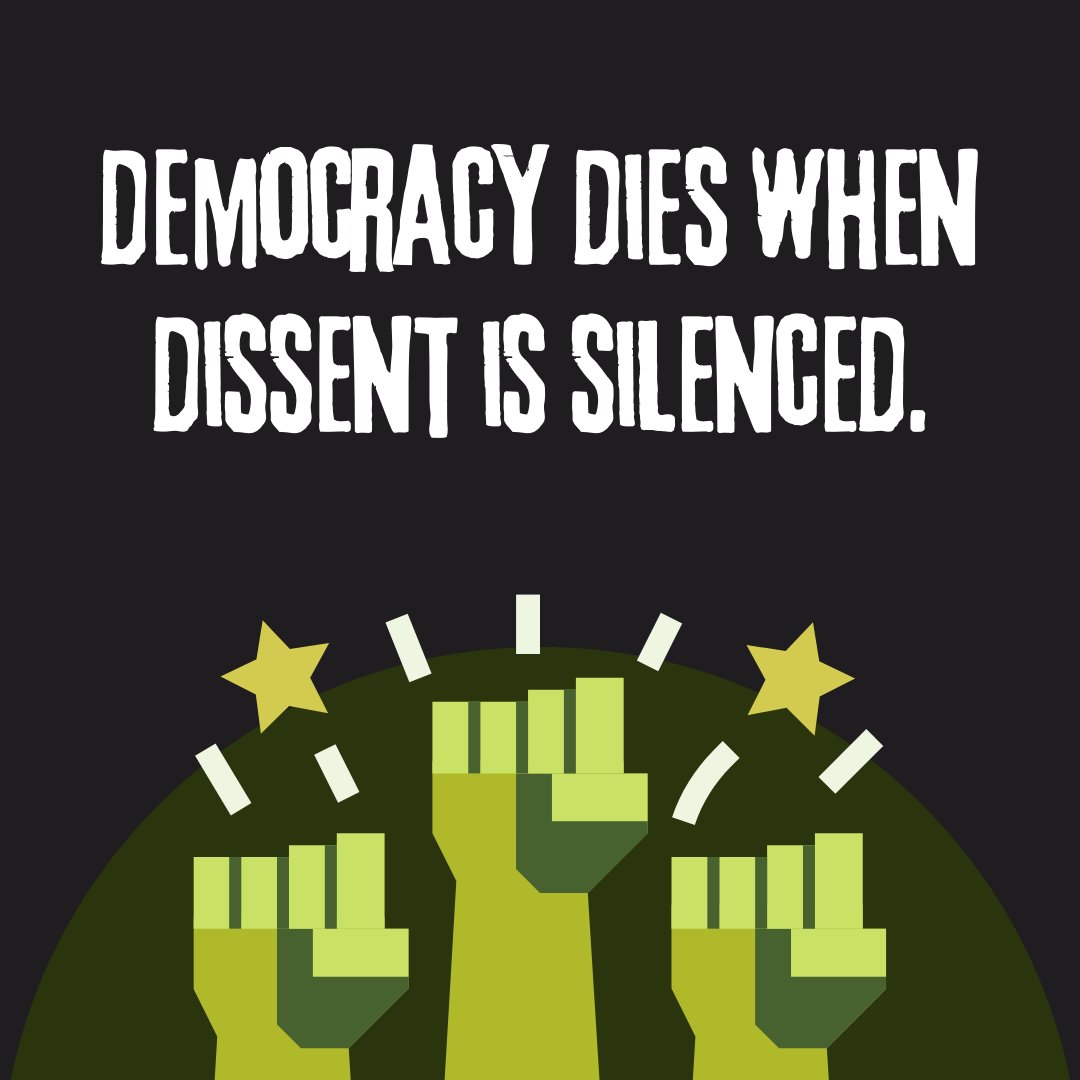 DEMOCRACY DIES WHEN DISSENT IS SILENCED.